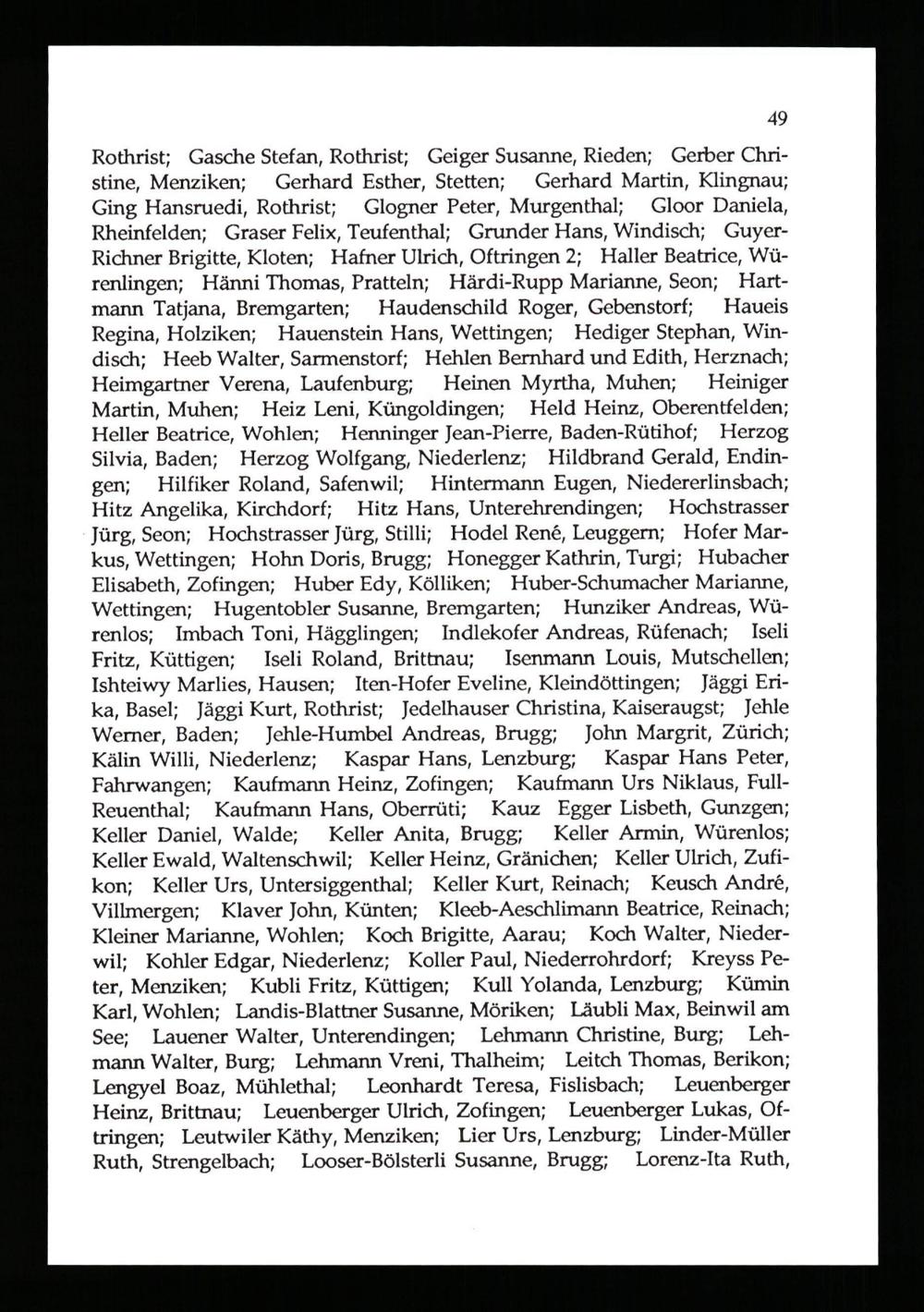 49

Rothrist; Gasche Stefan, Rothrist; Geiger Susanne, Rieden; Gerber Christine, Menziken; Gerhard Esther, Stetten; Gerhard Martin, Klingnau; Ging Hansruedi, Rothrist; Glogner Peter, Murgenthal; Gloor Daniela, Rheinfelden; Graser Felix, Teufenthal; Grunder Hans, Windisch; Guyer-Richner Brigitte, Kloten; Hafner Ulrich, Oftringen 2; Haller Beatrice, Würenlingen; Hänni Thomas, Pratteln; Härdi-Rupp Marianne, Seon; Hartmann Tatjana, Bremgarten; Haudenschild Roger, Gebenstorf; Haueis Regina, Holziken; Hauenstein Hans, Wettingen; Hediger Stephan, Windisch; Heeb Walter, Sarmenstorf; Hehlen Bernhard und Edith, Herznach; Heimgartner Verena, Laufenburg; Heinen Myrtha, Muhen; Heiniger Martin, Muhen; Heiz Leni, Küngoldingen; Held Heinz, Oberentfelden; Heller Beatrice, Wohlen; Henninger Jean-Pierre, Baden-Rütihof; Herzog Silvia, Baden; Herzog Wolfgang, Niederlenz; Hildbrand Gerald, Endingen; Hilfiker Roland, Safenwil; Hintermann Eugen, Niedererlinsbach; Hitz Angelika, Kirchdorf; Hitz Hans, Unterehrendingen; Hochstrasser Jürg, Seon; Hochstrasser Jürg, Stilli; Hodel René, Leuggern; Hofer Markus, Wettingen; Hohn Doris, Brugg; Honegger Kathrin, Turgi; Hubacher Elisabeth, Zofingen; Huber Edy, Kölliken; Huber-Schumacher Marianne, Wettingen; Hugentobler Susanne, Bremgarten; Hunziker Andreas, Würenlos; Imbach Toni, Hägglingen; Indlekofer Andreas, Rüfenach; Iseli Fritz, Küttigen; Iseli Roland, Brittnau; Isenmann Louis, Mutschellen; Ishteiwy Marlies, Hausen; Iten-Hofer Eveline, Kleindöttingen; Jäggi Erika, Basel; Jäggi Kurt, Rothrist; Jedelhauser Christina, Kaiseraugst; Jehle Werner, Baden; Jehle-Humbel Andreas, Brugg; John Margrit, Zürich; Kälin Willi, Niederlenz; Kaspar Hans, Lenzburg; Kaspar Hans Peter, Fahrwangen; Kaufmann Heinz, Zofingen; Kaufmann Urs Niklaus, Full-Reuenthal; Kaufmann Hans, Oberrüti; Kauz Egger Lisbeth, Gunzgen; Keller Daniel, Walde; Keller Anita, Brugg; Keller Armin, Würenlos; Keller Ewald, Waltenschwil; Keller Heinz, Gränichen; Keller Ulrich, Zufikon; Keller Urs, Untersiggenthal; Keller Kurt, Reinach; Keusch André, Villmergen; Klaver John, Künten; Kleeb-Aeschlimann Beatrice, Reinach; Kleiner Marianne, Wohlen; Koch Brigitte, Aarau; Koch Walter, Niederwil; Kohler Edgar, Niederlenz; Koller Paul, Niederrohrdorf; Kreyss Peter, Menziken; Kubli Fritz, Küttigen; Kull Yolanda, Lenzburg; Kümin Karl, Wohlen; Landis-Blattner Susanne, Möriken; Läubli Max, Beinwil am See; Lauener Walter, Unterendingen; Lehmann Christine, Burg; Lehmann Walter, Burg; Lehmann Vreni, Thalheim; Leitch Thomas, Berikon; Lengyel Boaz, Mühlethal; Leonhardt Teresa, Fislisbach; Leuenberger Heinz, Brittnau; Leuenberger Ulrich, Zofingen; Leuenberger Lukas, Oftringen; Leutwiler Käthy, Menziken; Lier Urs, Lenzburg; Linder-Müller Ruth, Strengelbach; Looser-Bölsterli Susanne, Brugg; Lorenz-Ita Ruth,